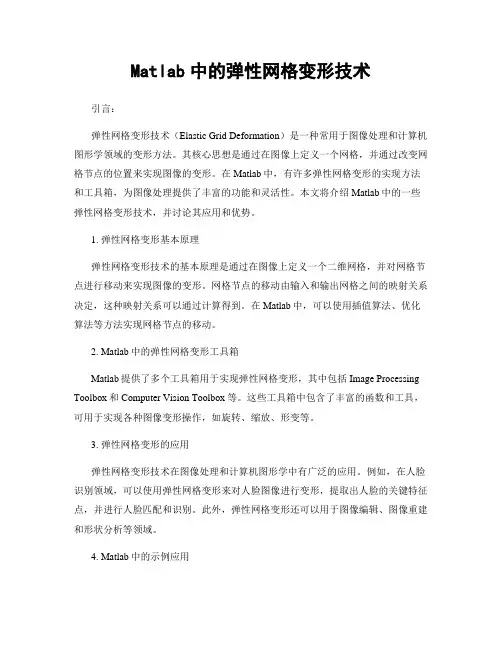 Matlab 中的弹性网格变形技术

引言：

弹性网格变形技术（Elastic Grid Deformation）是一种常用于图像处理和计算机图形学领域的变形方法。其核心思想是通过在图像上定义一个网格，并通过改变网格节点的位置来实现图像的变形。在 Matlab 中，有许多弹性网格变形的实现方法和工具箱，为图像处理提供了丰富的功能和灵活性。本文将介绍 Matlab 中的一些弹性网格变形技术，并讨论其应用和优势。

1. 弹性网格变形基本原理

弹性网格变形技术的基本原理是通过在图像上定义一个二维网格，并对网格节点进行移动来实现图像的变形。网格节点的移动由输入和输出网格之间的映射关系决定，这种映射关系可以通过计算得到。在 Matlab 中，可以使用插值算法、优化算法等方法实现网格节点的移动。

2. Matlab 中的弹性网格变形工具箱

Matlab 提供了多个工具箱用于实现弹性网格变形，其中包括 Image Processing Toolbox 和 Computer Vision Toolbox 等。这些工具箱中包含了丰富的函数和工具，可用于实现各种图像变形操作，如旋转、缩放、形变等。

3. 弹性网格变形的应用

弹性网格变形技术在图像处理和计算机图形学中有广泛的应用。例如，在人脸识别领域，可以使用弹性网格变形来对人脸图像进行变形，提取出人脸的关键特征点，并进行人脸匹配和识别。此外，弹性网格变形还可以用于图像编辑、图像重建和形状分析等领域。

4. Matlab 中的示例应用